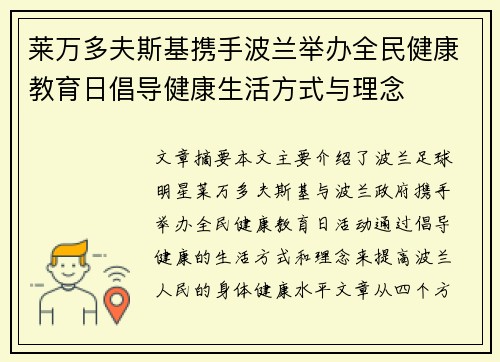 莱万多夫斯基携手波兰举办全民健康教育日倡导健康生活方式与理念

文章摘要本文主要介绍了波兰足球明星莱万多夫斯基与波兰政府携手举办全民健康教育日活动通过倡导健康的生活方式和理念来提高波兰人民的身体健康水平文章从四个方